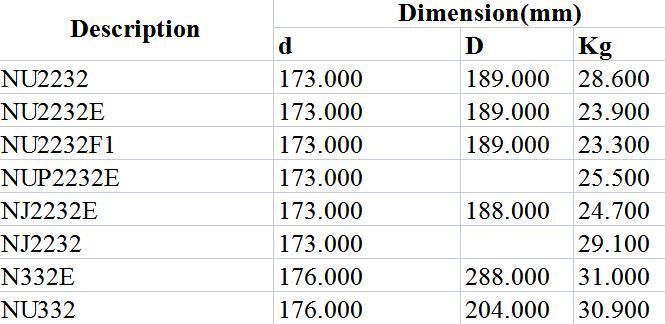 | Description | Dimension(mm) | | |
|---|---|---|---|
| | d | D | Kg |
| NU2232 | 173.000 | 189.000 | 28.600 |
| NU2232E | 173.000 | 189.000 | 23.900 |
| NU2232F1 | 173.000 | 189.000 | 23.300 |
| NUP2232E | 173.000 | | 25.500 |
| NJ2232E | 173.000 | 188.000 | 24.700 |
| NJ2232 | 173.000 | | 29.100 |
| N332E | 176.000 | 288.000 | 31.000 |
| NU332 | 176.000 | 204.000 | 30.900 |